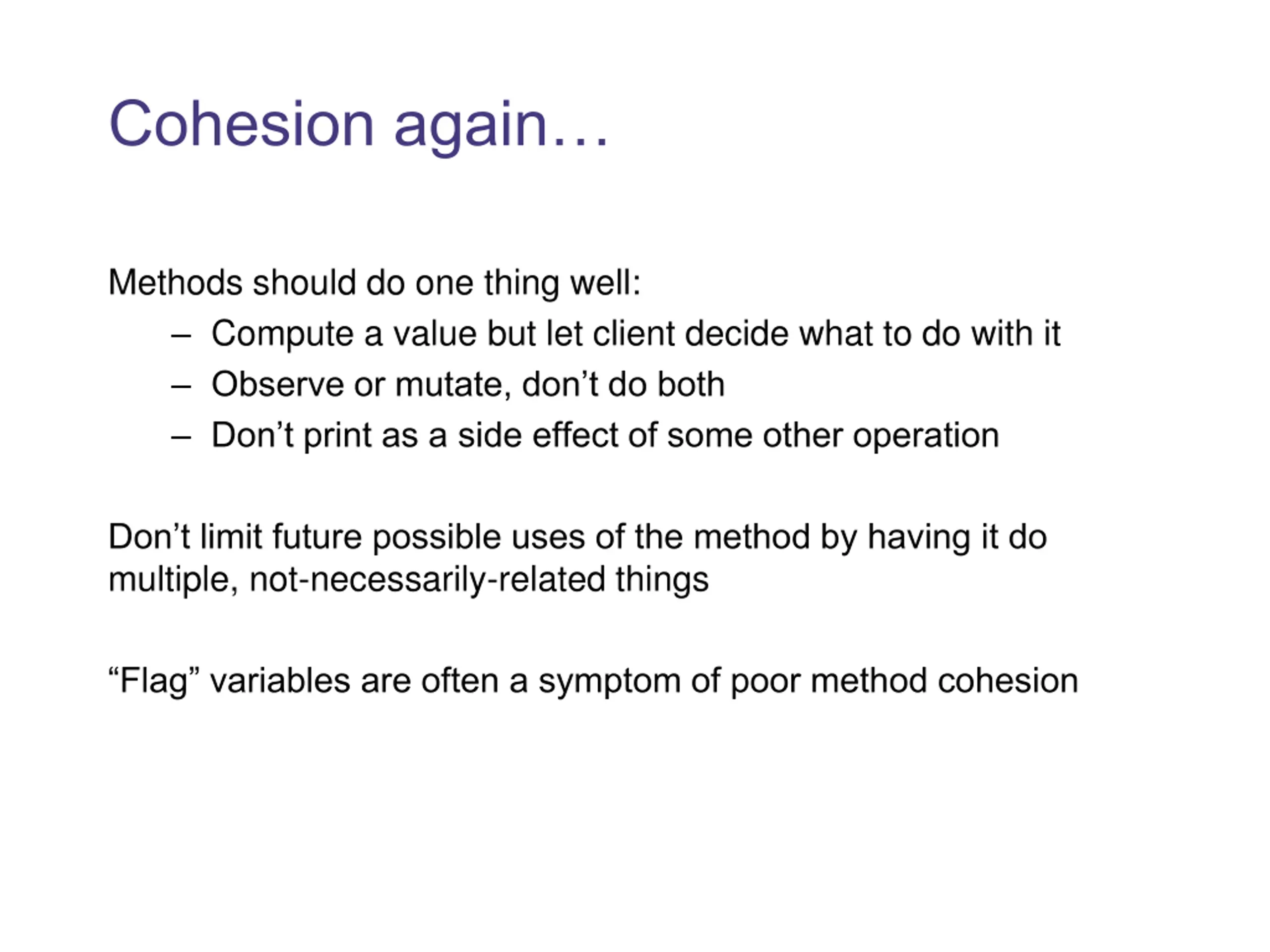 Cohesion again…

Methods should do one thing well:
– Compute a value but let client decide what to do with it
– Observe or mutate, don’t do both
– Don’t print as a side effect of some other operation

Don’t limit future possible uses of the method by having it do multiple, not-necessarily-related things

“Flag” variables are often a symptom of poor method cohesion